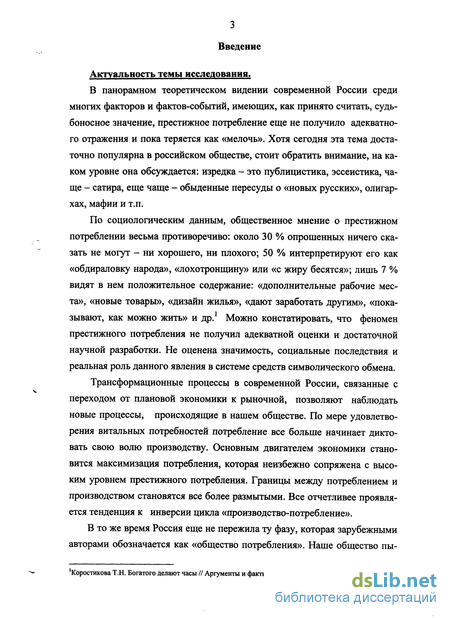 3

Введение

Актуальность темы исследования.

В панорамном теоретическом видении современной России среди многих факторов и фактов-событий, имеющих, как принято считать, судьбоносное значение, престижное потребление еще не получило адекватного отражения и пока теряется как «мелочь». Хотя сегодня эта тема достаточно популярна в российском обществе, стоит обратить внимание, на каком уровне она обсуждается: изредка – это публицистика, эссеистика, чаще – сатира, еще чаще – обыденные пересуды о «новых русских», олигархах, мафии и т.п.

По социологическим данным, общественное мнение о престижном потреблении весьма противоречиво: около 30 % опрошенных ничего сказать не могут – ни хорошего, ни плохого; 50 % интерпретируют его как «обдираловку народа», «лохотронщину» или «с жиру бесятся»; лишь 7 % видят в нем положительное содержание: «дополнительные рабочие места», «новые товары», «дизайн жилья», «дают заработать другим», «показывают, как можно жить» и др.$^1$ Можно констатировать, что феномен престижного потребления не получил адекватной оценки и достаточной научной разработки. Не оценена значимость, социальные последствия и реальная роль данного явления в системе средств символического обмена.

Трансформационные процессы в современной России, связанные с переходом от плановой экономики к рыночной, позволяют наблюдать новые процессы, происходящие в нашем обществе. По мере удовлетворения витальных потребностей потребление все больше начинает диктовать свою волю производству. Основным двигателем экономики становится максимизация потребления, которая неизбежно сопряжена с высоким уровнем престижного потребления. Границы между потреблением и производством становятся все более размытыми. Все отчетливее проявляется тенденция к инверсии цикла «производство-потребление».

В то же время Россия еще не пережила ту фазу, которая зарубежными авторами обозначается как «общество потребления». Наше общество пы-

$^1$Коростикова Т.Н. Богатого делают часы // Аргументы и факты

dsLib.net
библиотека диссертаций